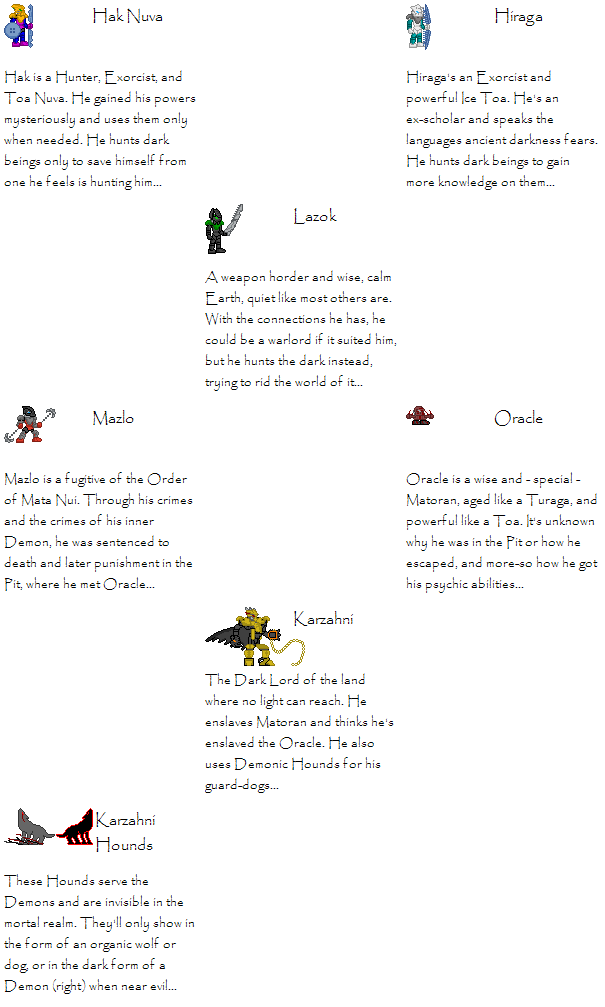 Hak Nuva

Hak is a Hunter, Exorcist, and Toa Nuva. He gained his powers mysteriously and uses them only when needed. He hunts dark beings only to save himself from one he feels is hunting him...

Hiraga

Hiraga's an Exorcist and powerful Ice Toa. He's an ex-scholar and speaks the languages ancient darkness fears. He hunts dark beings to gain more knowledge on them...

Lazok

A weapon horder and wise, calm Earth, quiet like most others are. With the connections he has, he could be a warlord if it suited him, but he hunts the dark instead, trying to rid the world of it...

Mazlo

Mazlo is a fugitive of the Order of Mata Nui. Through his crimes and the crimes of his inner Demon, he was sentenced to death and later punishment in the Pit, where he met Oracle...

Oracle

Oracle is a wise and - special - Matoran, aged like a Turaga, and powerful like a Toa. It's unknown why he was in the Pit or how he escaped, and more-so how he got his psychic abilities...

Karzahni

The Dark Lord of the land where no light can reach. He enslaves Matoran and thinks he's enslaved the Oracle. He also uses Demonic Hounds for his guard-dogs...

Karzahni Hounds

These Hounds serve the Demons and are invisible in the mortal realm. They'll only show in the form of an organic wolf or dog, or in the dark form of a Demon (right) when near evil...